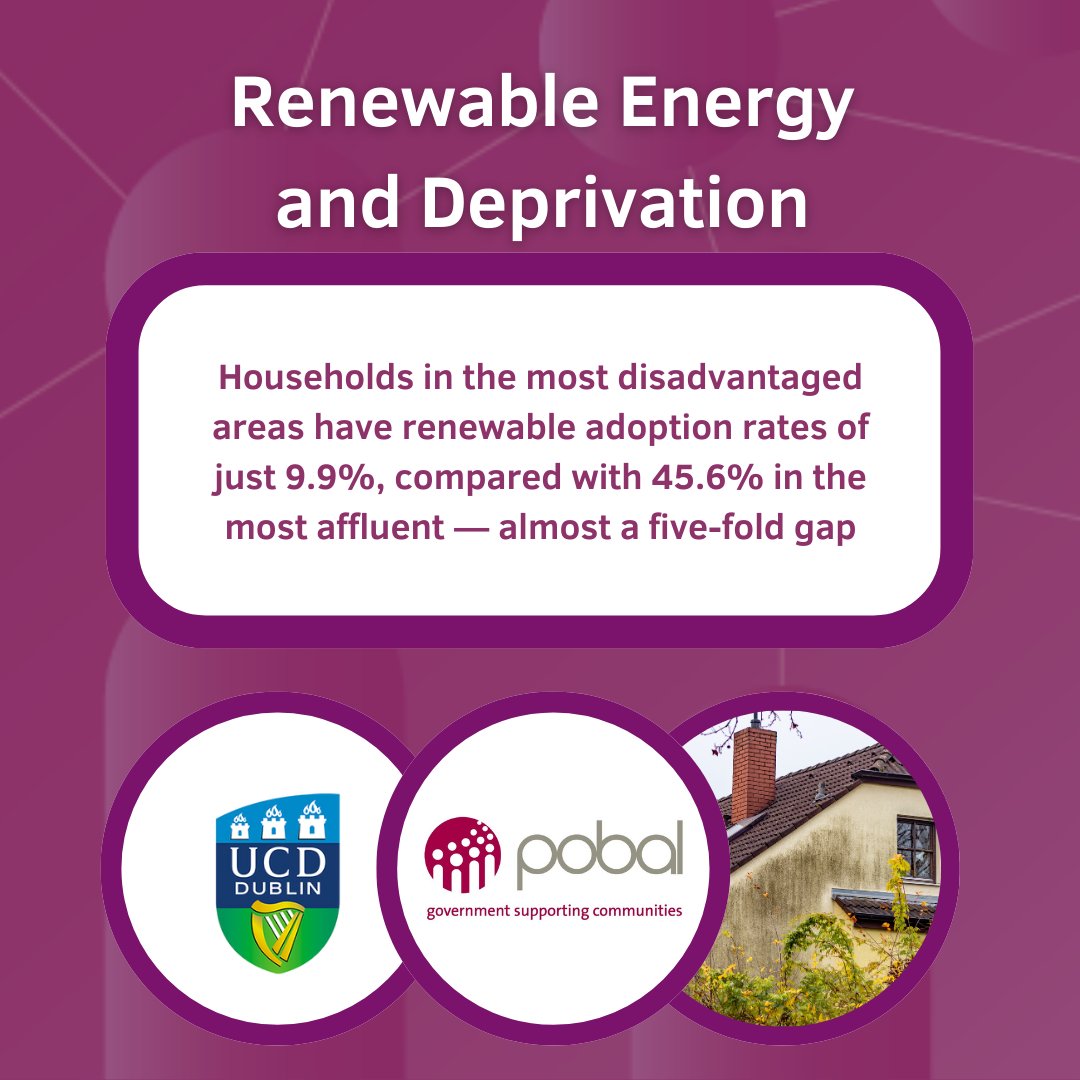 Renewable Energy and Deprivation

Households in the most disadvantaged areas have renewable adoption rates of just 9.9%, compared with 45.6% in the most affluent — almost a five-fold gap

UCD
DUBLIN

pobal
government supporting communities